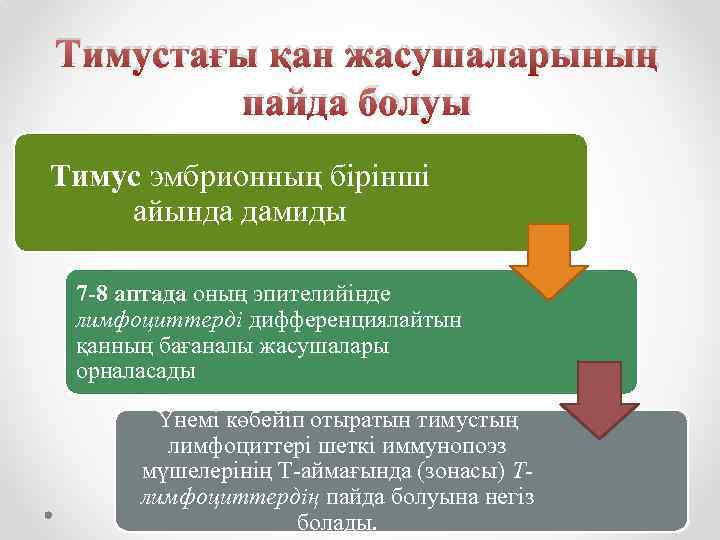 Тимустағы қан жасушаларының пайда болуы

Тимус эмбрионның бірінші айында дамиды

7-8 аптада оның эпителийінде лимфоциттерді дифференциялайтын қанның бағаналы жасушалары орналасады

Үнемі көбейіп отыратын тимустың лимфоциттері шеткі иммунопоэз мүшелерінің Т-аймағында (зонасы) Т-лимфоциттердің пайда болуына негіз болады.